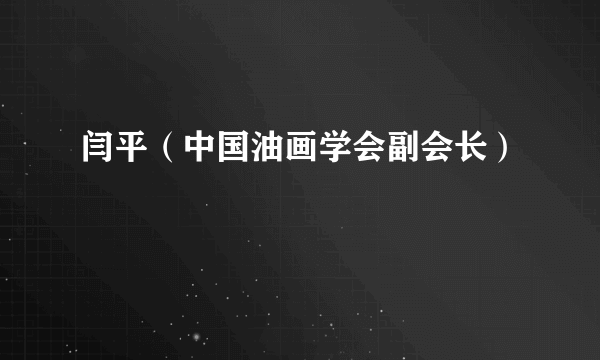 闫平（中国油画学会副会长）